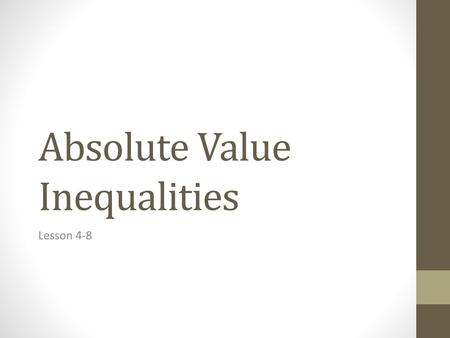 Absolute Value Inequalities

Lesson 4-8